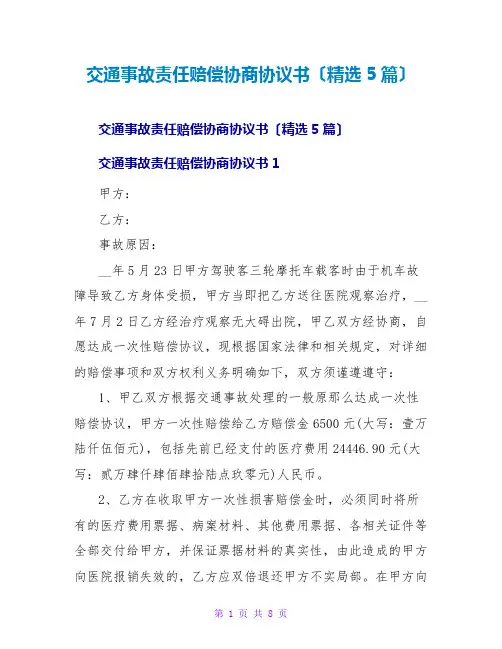 交通事故责任赔偿协商协议书〔精选5篇〕

交通事故责任赔偿协商协议书〔精选5篇〕

交通事故责任赔偿协商协议书1

甲方：

乙方：

事故原因：

__年5月23日甲方驾驶客三轮摩托车载客时由于机车故障导致乙方身体受损，甲方当即把乙方送往医院观察治疗，__年7月2日乙方经治疗观察无大碍出院，甲乙双方经协商，自愿达成一次性赔偿协议，现根据国家法律和相关规定，对详细的赔偿事项和双方权利义务明确如下，双方须谨遵遵守：

1、甲乙双方根据交通事故处理的一般原那么达成一次性赔偿协议，甲方一次性赔偿给乙方赔偿金6500元(大写：壹万陆仟伍佰元)，包括先前已经支付的医疗费用24446.90元(大写：贰万肆仟肆佰肆拾陆点玖零元)人民币。

2、乙方在收取甲方一次性损害赔偿金时，必须同时将所有的医疗费用票据、病案材料、其他费用票据、各相关证件等全部交付给甲方，并保证票据材料的真实性，由此造成的甲方向医院报销失效的，乙方应双倍退还甲方不实局部。在甲方向

第 1 页 共 8 页